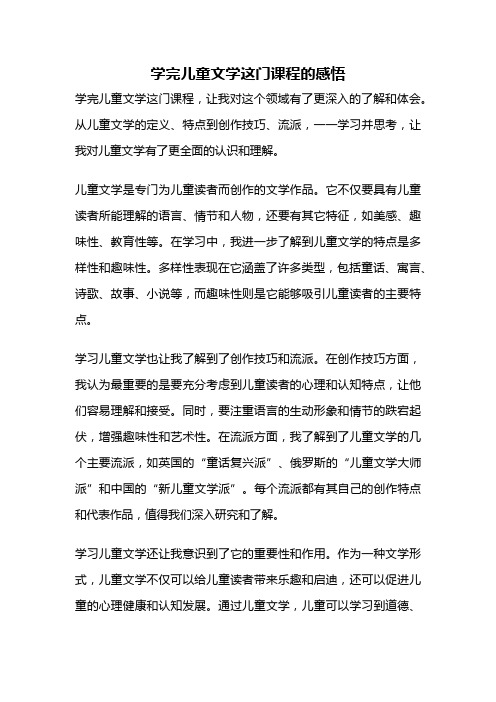 学完儿童文学这门课程的感悟

学完儿童文学这门课程，让我对这个领域有了更深入的了解和体会。从儿童文学的定义、特点到创作技巧、流派，一一学习并思考，让我对儿童文学有了更全面的认识和理解。

儿童文学是专门为儿童读者而创作的文学作品。它不仅要具有儿童读者所能理解的语言、情节和人物，还要有其它特征，如美感、趣味性、教育性等。在学习中，我进一步了解到儿童文学的特点是多样性和趣味性。多样性表现在它涵盖了许多类型，包括童话、寓言、诗歌、故事、小说等，而趣味性则是它能够吸引儿童读者的主要特点。

学习儿童文学也让我了解到了创作技巧和流派。在创作技巧方面，我认为最重要的是要充分考虑到儿童读者的心理和认知特点，让他们容易理解和接受。同时，要注重语言的生动形象和情节的跌宕起伏，增强趣味性和艺术性。在流派方面，我了解到了儿童文学的几个主要流派，如英国的“童话复兴派”、俄罗斯的“儿童文学大师派”和中国的“新儿童文学派”。每个流派都有其自己的创作特点和代表作品，值得我们深入研究和了解。

学习儿童文学还让我意识到了它的重要性和作用。作为一种文学形式，儿童文学不仅可以给儿童读者带来乐趣和启迪，还可以促进儿童的心理健康和认知发展。通过儿童文学，儿童可以学习到道德、